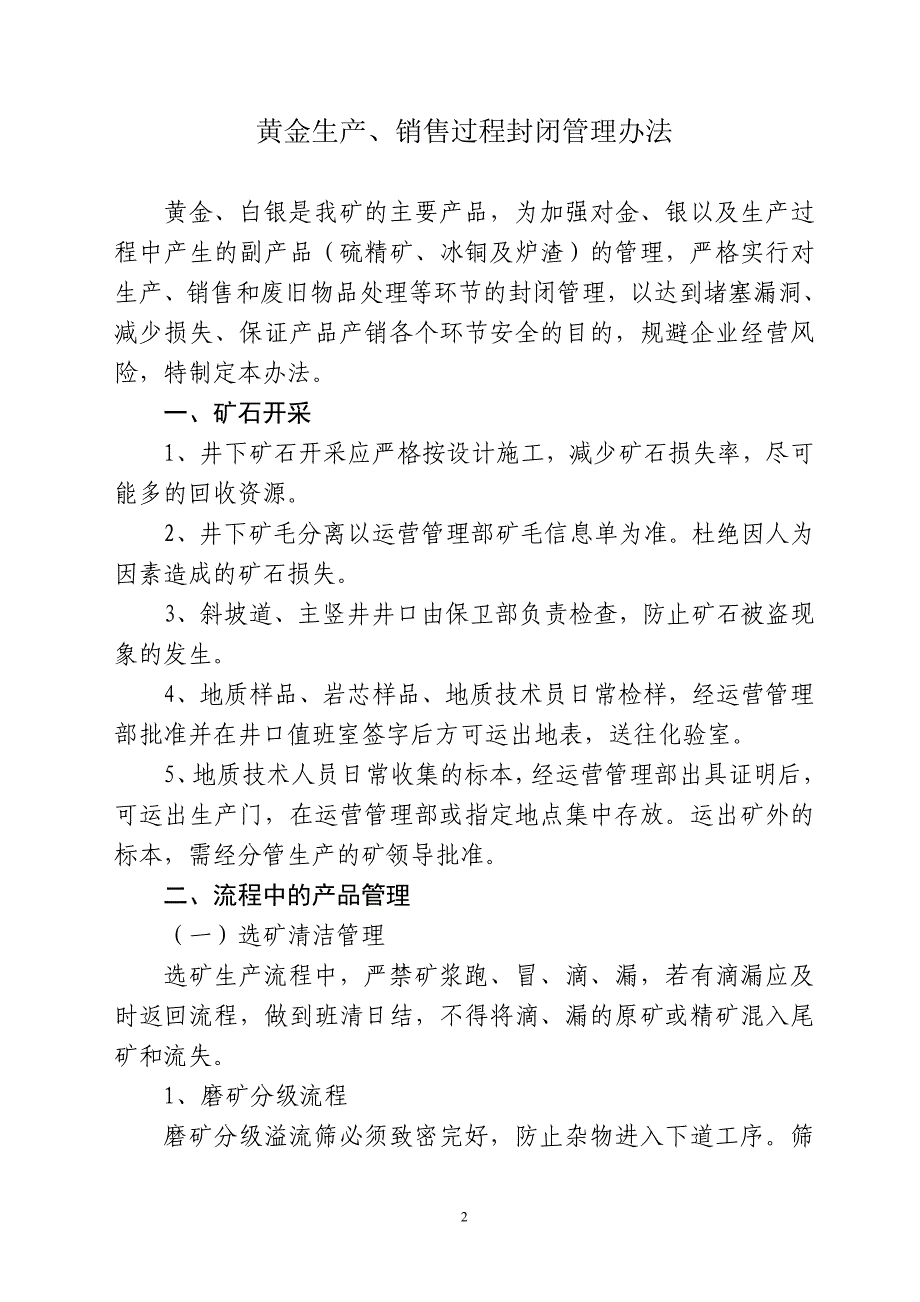 黄金生产、销售过程封闭管理办法

黄金、白银是我矿的主要产品，为加强对金、银以及生产过程中产生的副产品（硫精矿、冰铜及炉渣）的管理，严格实行对生产、销售和废旧物品处理等环节的封闭管理，以达到堵塞漏洞、减少损失、保证产品产销各个环节安全的目的，规避企业经营风险，特制定本办法。

一、矿石开采

1、井下矿石开采应严格按设计施工，减少矿石损失率，尽可能多的回收资源。

2、井下矿毛分离以运营管理部矿毛信息单为准。杜绝因人为因素造成的矿石损失。

3、斜坡道、主竖井井口由保卫部负责检查，防止矿石被盗现象的发生。

4、地质样品、岩芯样品、地质技术员日常检样，经运营管理部批准并在井口值班室签字后方可运出地表，送往化验室。

5、地质技术人员日常收集的标本，经运营管理部出具证明后，可运出生产门，在运营管理部或指定地点集中存放。运出矿外的标本，需经分管生产的矿领导批准。

二、流程中的产品管理

（一）选矿清洁管理

选矿生产流程中，严禁矿浆跑、冒、滴、漏，若有滴漏应及时返回流程，做到班清日结，不得将滴、漏的原矿或精矿混入尾矿和流失。

1、磨矿分级流程

磨矿分级溢流筛必须致密完好，防止杂物进入下道工序。筛

2